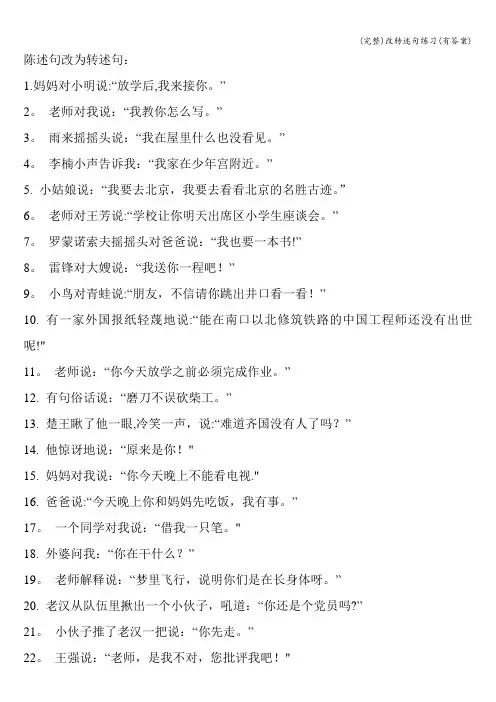 (完整)改转述句练习(有答案)

陈述句改为转述句：

1.妈妈对小明说:“放学后,我来接你。”

2。 老师对我说：“我教你怎么写。”

3。 雨来摇摇头说：“我在屋里什么也没看见。”

4。 李楠小声告诉我：“我家在少年宫附近。”

5. 小姑娘说：“我要去北京，我要去看看北京的名胜古迹。”

6。 老师对王芳说:“学校让你明天出席区小学生座谈会。”

7。 罗蒙诺索夫摇摇头对爸爸说：“我也要一本书!”

8。 雷锋对大嫂说：“我送你一程吧！”

9。 小鸟对青蛙说:“朋友，不信请你跳出井口看一看！”

10. 有一家外国报纸轻蔑地说:“能在南口以北修筑铁路的中国工程师还没有出世呢!”

11。 老师说：“你今天放学之前必须完成作业。”

12. 有句俗话说：“磨刀不误砍柴工。”

13. 楚王瞅了他一眼,冷笑一声，说:“难道齐国没有人了吗？”

14. 他惊讶地说：“原来是你！”

15. 妈妈对我说：“你今天晚上不能看电视.”

16. 爸爸说:“今天晚上你和妈妈先吃饭，我有事。”

17。 一个同学对我说：“借我一只笔。”

18. 外婆问我：“你在干什么？”

19。 老师解释说：“梦里飞行，说明你们是在长身体呀。”

20. 老汉从队伍里揪出一个小伙子，吼道：“你还是个党员吗?”

21。 小伙子推了老汉一把说：“你先走。”

22。 王强说：“老师，是我不对，您批评我吧！”